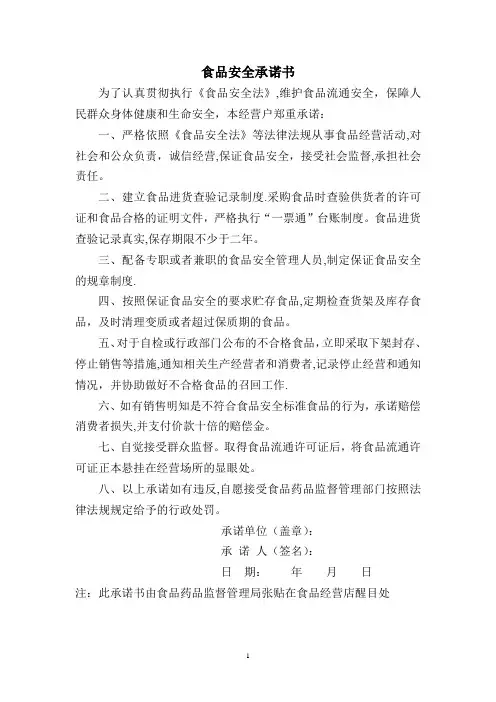 食品安全承诺书

为了认真贯彻执行《食品安全法》,维护食品流通安全，保障人民群众身体健康和生命安全，本经营户郑重承诺：

一、严格依照《食品安全法》等法律法规从事食品经营活动,对社会和公众负责，诚信经营,保证食品安全，接受社会监督,承担社会责任。

二、建立食品进货查验记录制度.采购食品时查验供货者的许可证和食品合格的证明文件，严格执行“一票通”台账制度。食品进货查验记录真实,保存期限不少于二年。

三、配备专职或者兼职的食品安全管理人员,制定保证食品安全的规章制度.

四、按照保证食品安全的要求贮存食品,定期检查货架及库存食品，及时清理变质或者超过保质期的食品。

五、对于自检或行政部门公布的不合格食品,立即采取下架封存、停止销售等措施,通知相关生产经营者和消费者,记录停止经营和通知情况，并协助做好不合格食品的召回工作.

六、如有销售明知是不符合食品安全标准食品的行为，承诺赔偿消费者损失,并支付价款十倍的赔偿金。

七、自觉接受群众监督。取得食品流通许可证后，将食品流通许可证正本悬挂在经营场所的显眼处。

八、以上承诺如有违反,自愿接受食品药品监督管理部门按照法律法规规定给予的行政处罚。

承诺单位（盖章）:

承 诺 人（签名）:

日 期： 年 月 日

注：此承诺书由食品药品监督管理局张贴在食品经营店醒目处

1